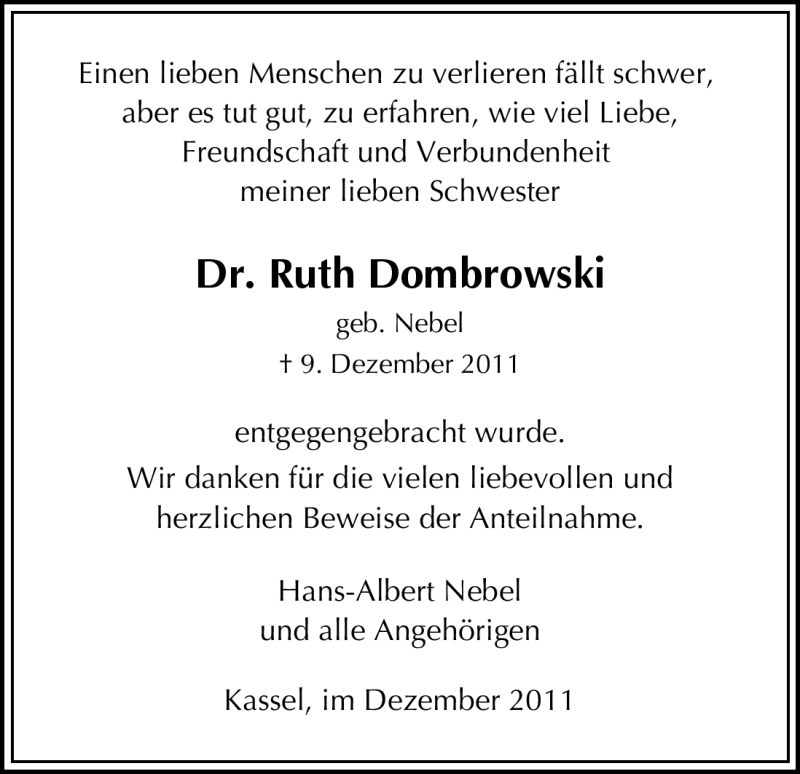 Einen lieben Menschen zu verlieren fällt schwer, aber es tut gut, zu erfahren, wie viel Liebe, Freundschaft und Verbundenheit meiner lieben Schwester

Dr. Ruth Dombrowski
geb. Nebel
† 9. Dezember 2011

entgegengebracht wurde.
Wir danken für die vielen liebevollen und herzlichen Beweise der Anteilnahme.

Hans-Albert Nebel
und alle Angehörigen

Kassel, im Dezember 2011